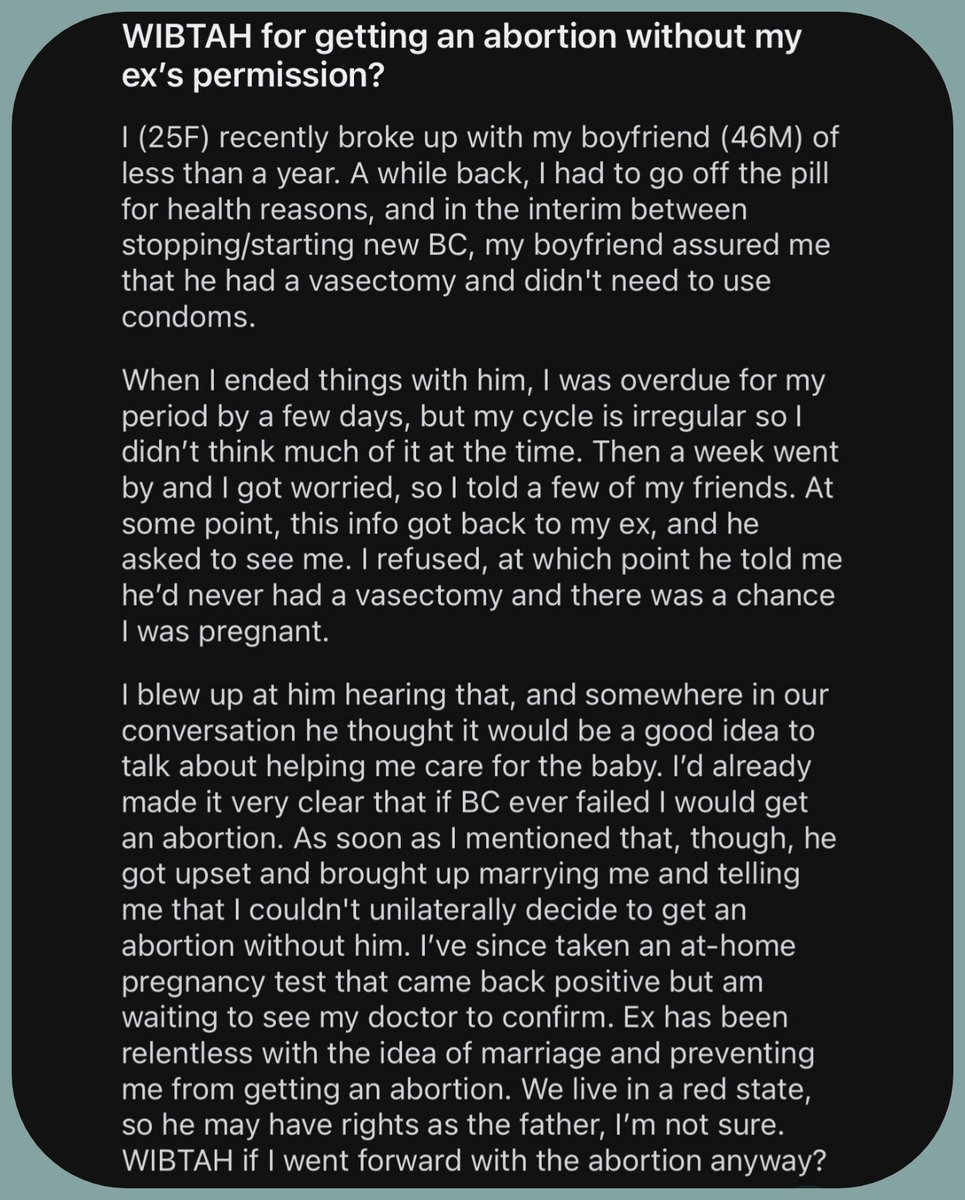 WIBTAH for getting an abortion without my ex's permission?

I (25F) recently broke up with my boyfriend (46M) of less than a year. A while back, I had to go off the pill for health reasons, and in the interim between stopping/starting new BC, my boyfriend assured me that he had a vasectomy and didn't need to use condoms.

When I ended things with him, I was overdue for my period by a few days, but my cycle is irregular so I didn't think much of it at the time. Then a week went by and I got worried, so I told a few of my friends. At some point, this info got back to my ex, and he asked to see me. I refused, at which point he told me he'd never had a vasectomy and there was a chance I was pregnant.

I blew up at him hearing that, and somewhere in our conversation he thought it would be a good idea to talk about helping me care for the baby. I'd already made it very clear that if BC ever failed I would get an abortion. As soon as I mentioned that, though, he got upset and brought up marrying me and telling me that I couldn't unilaterally decide to get an abortion without him. I've since taken an at-home pregnancy test that came back positive but am waiting to see my doctor to confirm. Ex has been relentless with the idea of marriage and preventing me from getting an abortion. We live in a red state, so he may have rights as the father, I'm not sure. WIBTAH if I went forward with the abortion anyway?